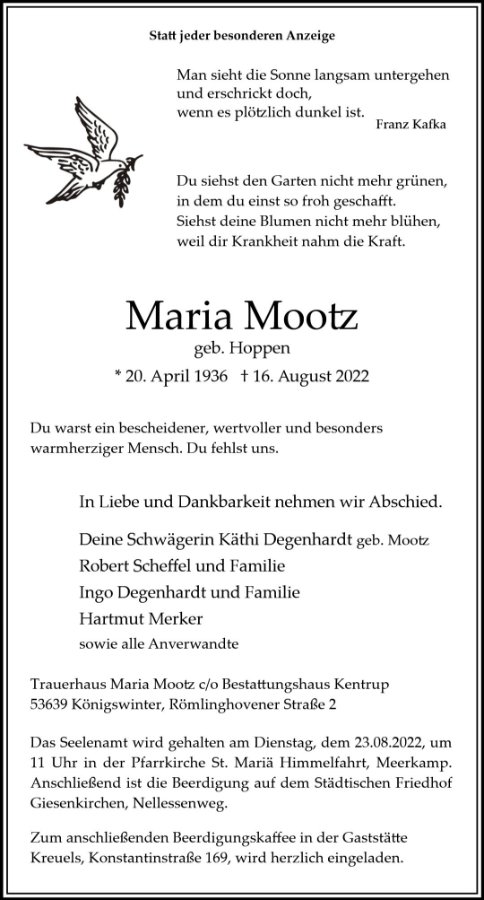 Statt jeder besonderen Anzeige

Man sieht die Sonne langsam untergehen
und erschrickt doch,
wenn es plötzlich dunkel ist.
Franz Kafka

Du siehst den Garten nicht mehr grünen,
in dem du einst so froh geschafft.
Siehst deine Blumen nicht mehr blühen,
weil dir Krankheit nahm die Kraft.

Maria Mootz
geb. Hoppen
* 20. April 1936 † 16. August 2022

Du warst ein bescheidener, wertvoller und besonders warmherziger Mensch. Du fehlst uns.

In Liebe und Dankbarkeit nehmen wir Abschied.

Deine Schwägerin Käthi Degenhardt geb. Mootz
Robert Scheffel und Familie
Ingo Degenhardt und Familie
Hartmut Merker
sowie alle Anverwandte

Trauerhaus Maria Mootz c/o Bestattungshaus Kentrup
53639 Königswinter, Römlinghovener Straße 2

Das Seelenamt wird gehalten am Dienstag, dem 23.08.2022, um 11 Uhr in der Pfarrkirche St. Mariä Himmelfahrt, Meerkamp. Anschließend ist die Beerdigung auf dem Städtischen Friedhof Giesenkirchen, Nellessenweg.

Zum anschließenden Beerdigungskaffee in der Gaststätte Kreuels, Konstantinstraße 169, wird herzlich eingeladen.